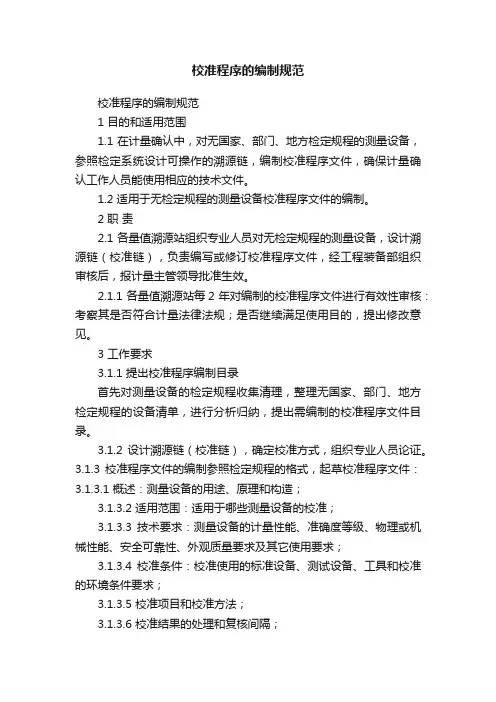 校准程序的编制规范

校准程序的编制规范

1 目的和适用范围

1.1 在计量确认中，对无国家、部门、地方检定规程的测量设备，参照检定系统设计可操作的溯源链，编制校准程序文件，确保计量确认工作人员能使用相应的技术文件。

1.2 适用于无检定规程的测量设备校准程序文件的编制。

2 职 责

2.1 各量值溯源站组织专业人员对无检定规程的测量设备，设计溯源链（校准链），负责编写或修订校准程序文件，经工程装备部组织审核后，报计量主管领导批准生效。

2.1.1 各量值溯源站每 2 年对编制的校准程序文件进行有效性审核：考察其是否符合计量法律法规；是否继续满足使用目的，提出修改意见。

3 工作要求

3.1.1 提出校准程序编制目录

首先对测量设备的检定规程收集清理，整理无国家、部门、地方检定规程的设备清单，进行分析归纳，提出需编制的校准程序文件目录。

3.1.2 设计溯源链（校准链），确定校准方式，组织专业人员论证。

3.1.3 校准程序文件的编制参照检定规程的格式，起草校准程序文件：

3.1.3.1 概述：测量设备的用途、原理和构造；

3.1.3.2 适用范围：适用于哪些测量设备的校准；

3.1.3.3 技术要求：测量设备的计量性能、准确度等级、物理或机械性能、安全可靠性、外观质量要求及其它使用要求；

3.1.3.4 校准条件：校准使用的标准设备、测试设备、工具和校准的环境条件要求；

3.1.3.5 校准项目和校准方法；

3.1.3.6 校准结果的处理和复核间隔；